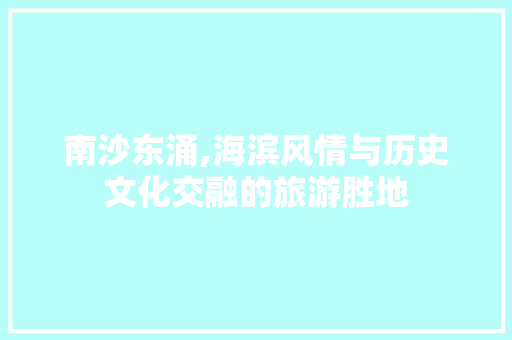 南沙东涌,海滨风情与历史文化交融的旅游胜地